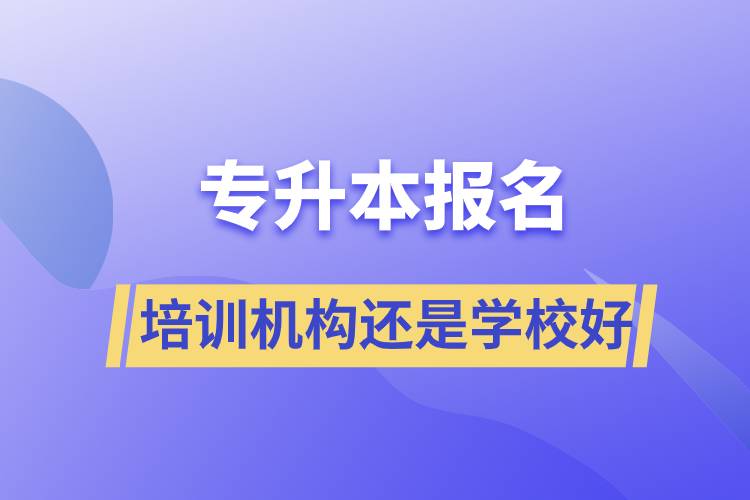 专升本报名

培训机构还是学校好